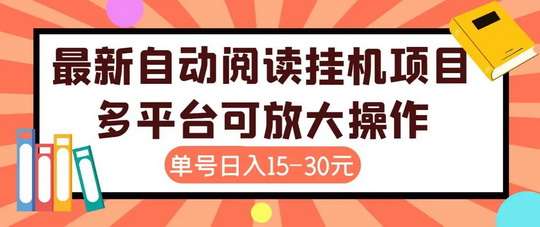 最新自动阅读挂机项目
多平台可放大操作

单号日入15-30元